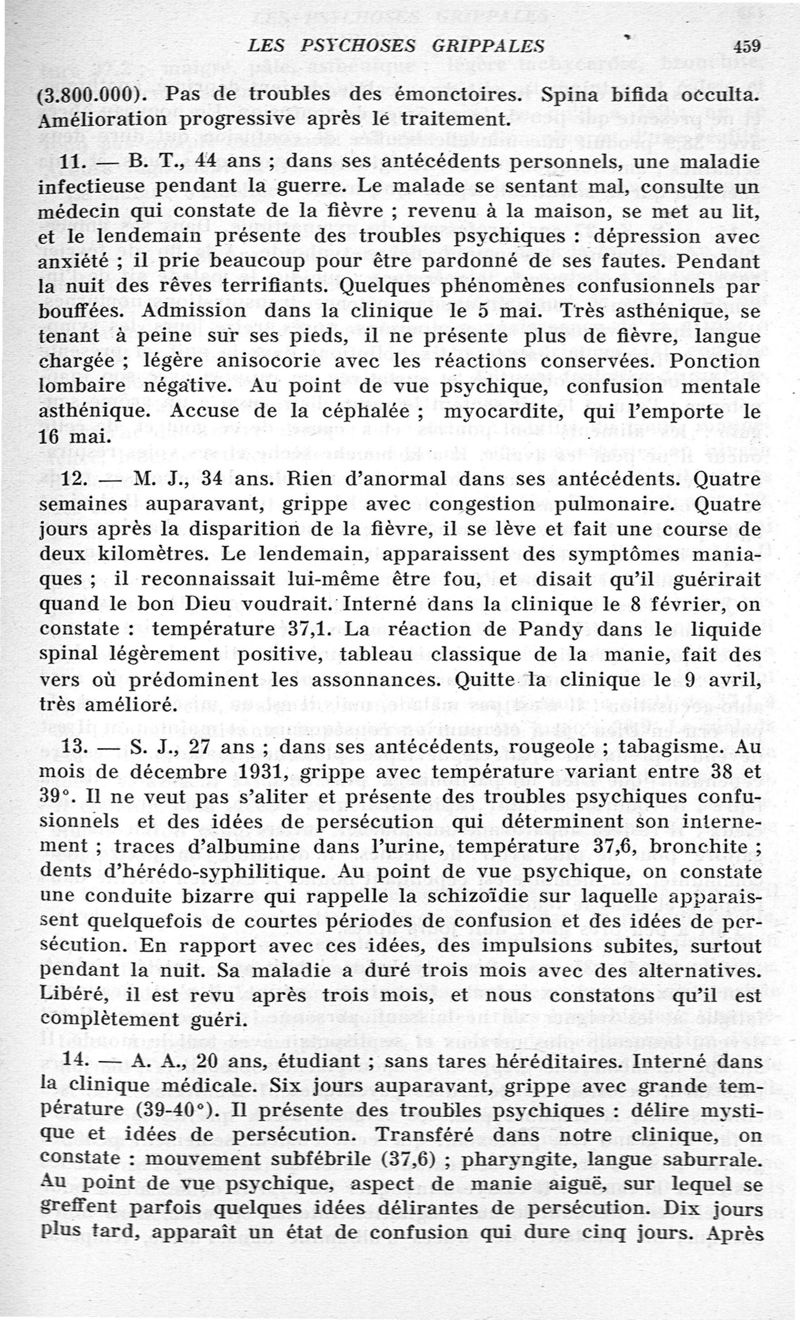 LES PSYCHOSES GRIPPALES 459

(3.800.000). Pas de troubles des émonctoires. Spina bifida occulta. Amélioration progressive après le traitement.

11. — B. T., 44 ans ; dans ses antécédents personnels, une maladie infectieuse pendant la guerre. Le malade se sentant mal, consulte un médecin qui constate de la fièvre ; revenu à la maison, se met au lit, et le lendemain présente des troubles psychiques : dépression avec anxiété ; il prie beaucoup pour être pardonné de ses fautes. Pendant la nuit des rêves terrifiants. Quelques phénomènes confusionnels par bouffées. Admission dans la clinique le 5 mai. Très asthénique, se tenant à peine sur ses pieds, il ne présente plus de fièvre, langue chargée ; légère anisocorie avec les réactions conservées. Ponction lombaire négative. Au point de vue psychique, confusion mentale asthénique. Accuse de la céphalée ; myocardite, qui l'emporte le 16 mai.

12. — M. J., 34 ans. Rien d'anormal dans ses antécédents. Quatre semaines auparavant, grippe avec congestion pulmonaire. Quatre jours après la disparition de la fièvre, il se lève et fait une course de deux kilomètres. Le lendemain, apparaissent des symptômes maniaques ; il reconnaissait lui-même être fou, et disait qu'il guérirait quand le bon Dieu voudrait. Interné dans la clinique le 8 février, on constate : température 37,1. La réaction de Pandy dans le liquide spinal légèrement positive, tableau classique de la manie, fait des vers où prédominent les assonnances. Quitte la clinique le 9 avril, très amélioré.

13. — S. J., 27 ans ; dans ses antécédents, rougeole ; tabagisme. Au mois de décembre 1931, grippe avec température variant entre 38 et 39°. Il ne veut pas s'aliter et présente des troubles psychiques confusionnels et des idées de persécution qui déterminent son internement ; traces d'albumine dans l'urine, température 37,6, bronchite ; dents d'hérédo-syphilitique. Au point de vue psychique, on constate une conduite bizarre qui rappelle la schizoïdie sur laquelle apparaissent quelquefois de courtes périodes de confusion et des idées de persécution. En rapport avec ces idées, des impulsions subites, surtout pendant la nuit. Sa maladie a duré trois mois avec des alternatives. Libéré, il est revu après trois mois, et nous constatons qu'il est complètement guéri.

14. — A. A., 20 ans, étudiant ; sans tares héréditaires. Interné dans la clinique médicale. Six jours auparavant, grippe avec grande température (39-40°). Il présente des troubles psychiques : délire mystique et idées de persécution. Transféré dans notre clinique, on constate : mouvement subfébrile (37,6) ; pharyngite, langue saburrale. Au point de vue psychique, aspect de manie aiguë, sur lequel se greffent parfois quelques idées délirantes de persécution. Dix jours plus tard, apparaît un état de confusion qui dure cinq jours. Après